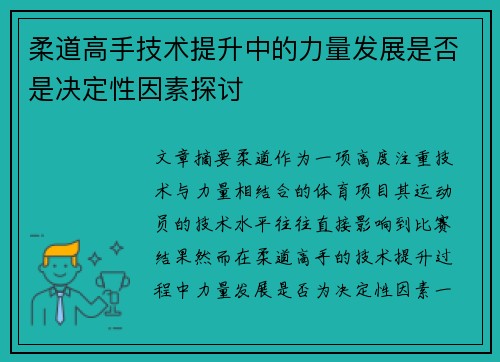 柔道高手技术提升中的力量发展是否是决定性因素探讨

文章摘要柔道作为一项高度注重技术与力量相结合的体育项目其运动员的技术水平往往直接影响到比赛结果然而在柔道高手的技术提升过程中力量发展是否为决定性因素一